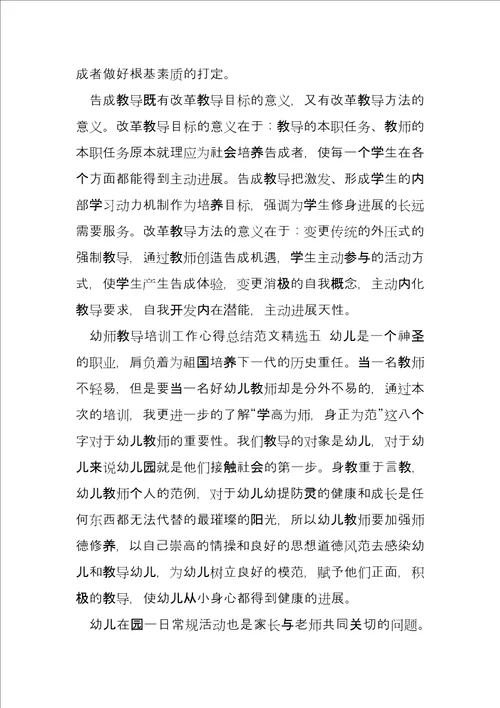 成者做好根基素质的打定。

告成教导既有改革教导目标的意义，又有改革教导方法的意义。改革教导目标的意义在于：教导的本职任务、教师的本职任务原本就理应为社会培养告成者，使每一个学生在各个方面都能得到主动进展。告成教导把激发、形成学生的内部学习动力机制作为培养目标，强调为学生修身进展的长远需要服务。改革教导方法的意义在于：变更传统的外压式的强制教导，通过教师创造告成机遇，学生主动参与的活动方式，使学生产生告成体验，变更消极的自我概念，主动内化教导要求，自我开发内在潜能，主动进展天性。

幼师教导培训工作心得总结范文精选五 幼儿是一个神圣的职业，肩负着为祖国培养下一代的历史重任。当一名教师不轻易，但是要当一名好幼儿教师却是分外不易的，通过本次的培训，我更进一步的了解“学高为师，身正为范”这八个字对于幼儿教师的重要性。我们教导的对象是幼儿，对于幼儿来说幼儿园就是他们接触社会的第一步。身教重于言教，幼儿教师个人的范例，对于幼儿幼提防灵的健康和成长是任何东西都无法代替的最璀璨的阳光，所以幼儿教师要加强师德修养，以自己崇高的情操和良好的思想道德风范去感染幼儿和教导幼儿，为幼儿树立良好的模范，赋予他们正面，积极的教导，使幼儿从小身心都得到健康的进展。

幼儿在园一日常规活动也是家长与老师共同关切的问题。